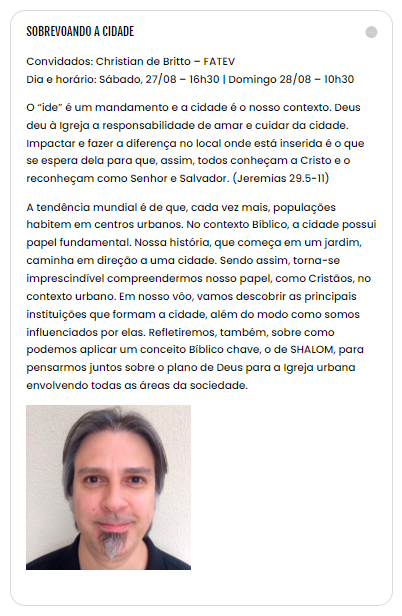 SOBREVOANDO A CIDADE

Convidados: Christian de Britto – FATEV
Dia e horário: Sábado, 27/08 – 16h30 | Domingo 28/08 – 10h30

O "ide" é um mandamento e a cidade é o nosso contexto. Deus deu à Igreja a responsabilidade de amar e cuidar da cidade. Impactar e fazer a diferença no local onde está inserida é o que se espera dela para que, assim, todos conheçam a Cristo e o reconheçam como Senhor e Salvador. (Jeremias 29.5-11)

A tendência mundial é de que, cada vez mais, populações habitem em centros urbanos. No contexto Bíblico, a cidade possui papel fundamental. Nossa história, que começa em um jardim, caminha em direção a uma cidade. Sendo assim, torna-se imprescindível compreendermos nosso papel, como Cristãos, no contexto urbano. Em nosso vôo, vamos descobrir as principais instituições que formam a cidade, além do modo como somos influenciados por elas. Refletiremos, também, sobre como podemos aplicar um conceito Bíblico chave, o de SHALOM, para pensarmos juntos sobre o plano de Deus para a Igreja urbana envolvendo todas as áreas da sociedade.